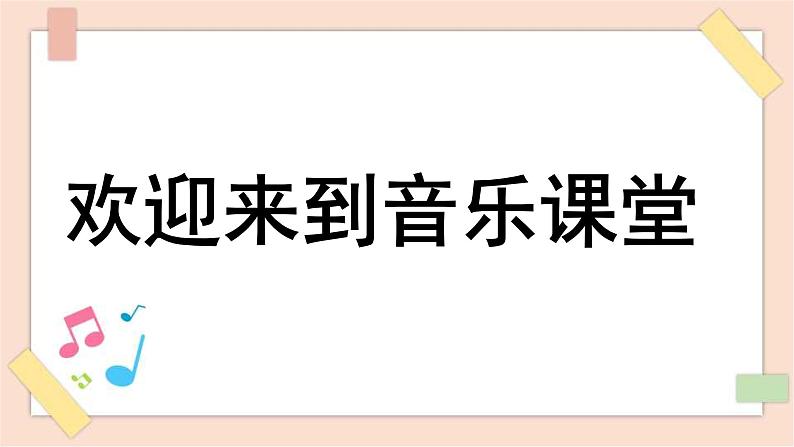 欢迎来到音乐课堂